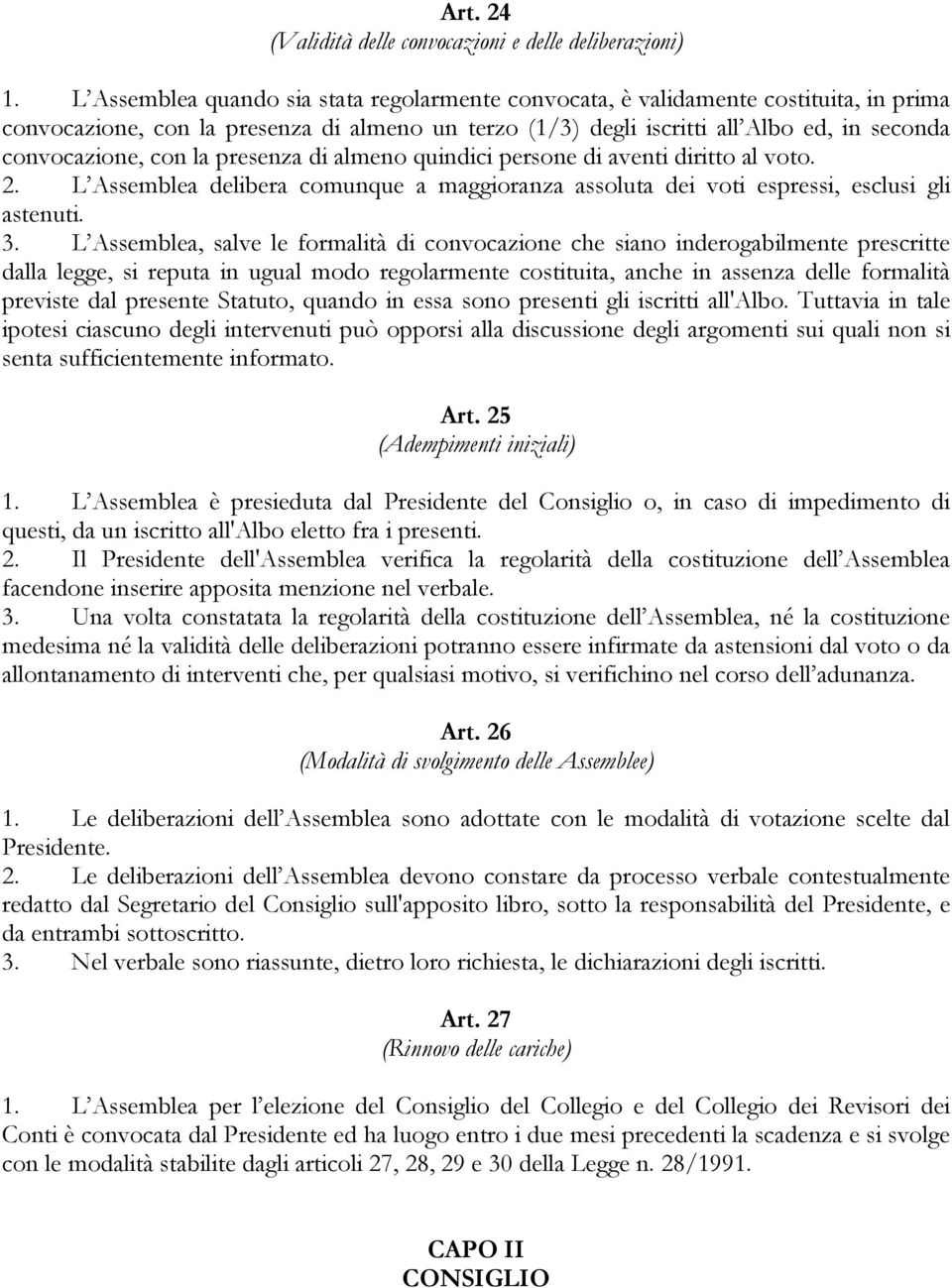 Art. 24
(Validità delle convocazioni e delle deliberazioni)

1. L'Assemblea quando sia stata regolarmente convocata, è validamente costituita, in prima convocazione, con la presenza di almeno un terzo (1/3) degli iscritti all'Albo ed, in seconda convocazione, con la presenza di almeno quindici persone di aventi diritto al voto.
2. L'Assemblea delibera comunque a maggioranza assoluta dei voti espressi, esclusi gli astenuti.
3. L'Assemblea, salve le formalità di convocazione che siano inderogabilmente prescritte dalla legge, si reputa in ugual modo regolarmente costituita, anche in assenza delle formalità previste dal presente Statuto, quando in essa sono presenti gli iscritti all'Albo. Tuttavia in tale ipotesi ciascuno degli intervenuti può opporsi alla discussione degli argomenti sui quali non si senta sufficientemente informato.

Art. 25
(Adempimenti iniziali)

1. L'Assemblea è presieduta dal Presidente del Consiglio o, in caso di impedimento di questi, da un iscritto all'Albo eletto fra i presenti.
2. Il Presidente dell'Assemblea verifica la regolarità della costituzione dell'Assemblea facendone inserire apposita menzione nel verbale.
3. Una volta constatata la regolarità della costituzione dell'Assemblea, né la costituzione medesima né la validità delle deliberazioni potranno essere infirmate da astensioni dal voto o da allontanamento di interventi che, per qualsiasi motivo, si verifichino nel corso dell'adunanza.

Art. 26
(Modalità di svolgimento delle Assemblee)

1. Le deliberazioni dell'Assemblea sono adottate con le modalità di votazione scelte dal Presidente.
2. Le deliberazioni dell'Assemblea devono constare da processo verbale contestualmente redatto dal Segretario del Consiglio sull'apposito libro, sotto la responsabilità del Presidente, e da entrambi sottoscritto.
3. Nel verbale sono riassunte, dietro loro richiesta, le dichiarazioni degli iscritti.

Art. 27
(Rinnovo delle cariche)

1. L'Assemblea per l'elezione del Consiglio del Collegio e del Collegio dei Revisori dei Conti è convocata dal Presidente ed ha luogo entro i due mesi precedenti la scadenza e si svolge con le modalità stabilite dagli articoli 27, 28, 29 e 30 della Legge n. 28/1991.

CAPO II
CONSIGLIO